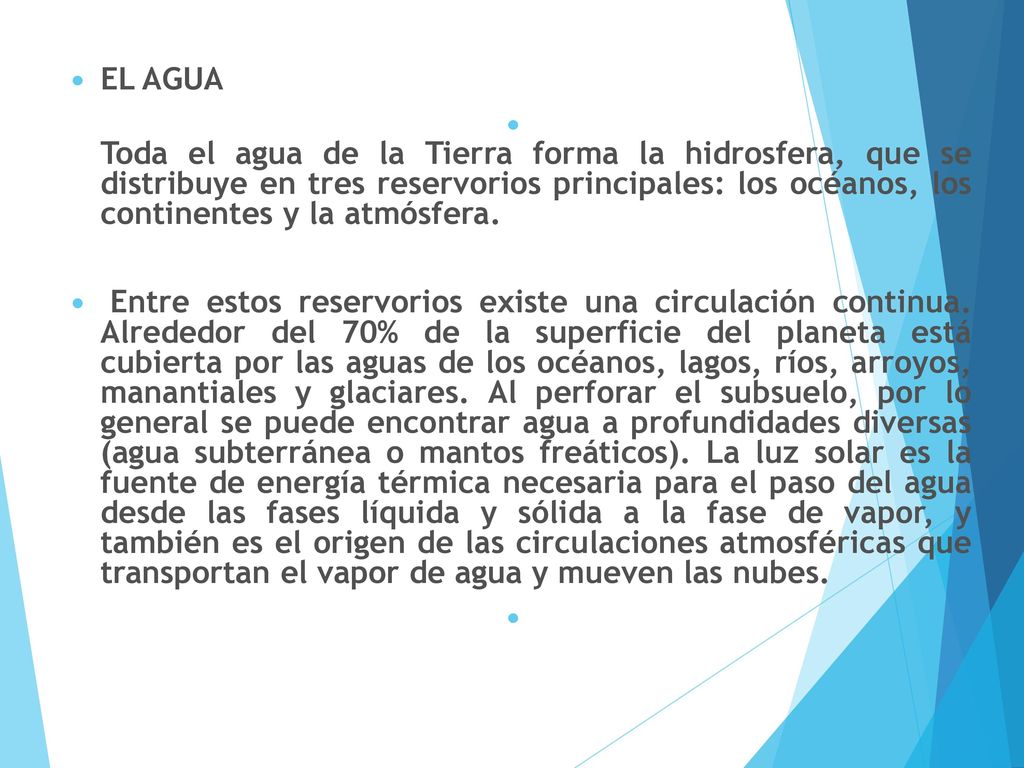 EL AGUA

Toda el agua de la Tierra forma la hidrosfera, que se distribuye en tres reservorios principales: los océanos, los continentes y la atmósfera.

Entre estos reservorios existe una circulación continua. Alrededor del 70% de la superficie del planeta está cubierta por las aguas de los océanos, lagos, ríos, arroyos, manantiales y glaciares. Al perforar el subsuelo, por lo general se puede encontrar agua a profundidades diversas (agua subterránea o mantos freáticos). La luz solar es la fuente de energía térmica necesaria para el paso del agua desde las fases líquida y sólida a la fase de vapor, y también es el origen de las circulaciones atmosféricas que transportan el vapor de agua y mueven las nubes.